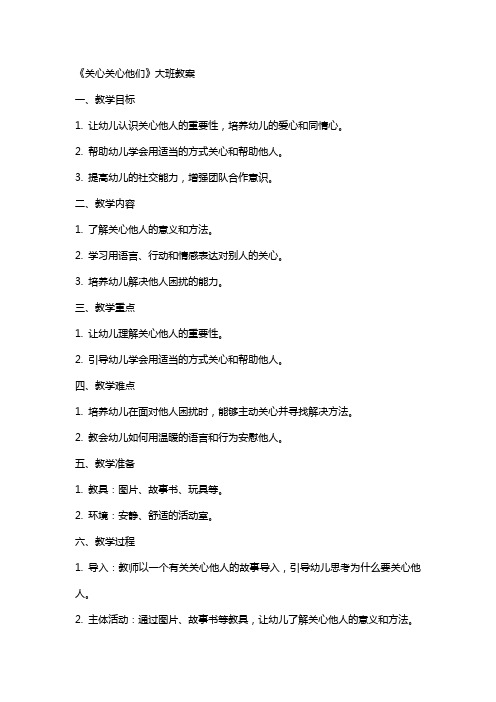 《关心关心他们》大班教案

一、教学目标

1. 让幼儿认识关心他人的重要性，培养幼儿的爱心和同情心。

2. 帮助幼儿学会用适当的方式关心和帮助他人。

3. 提高幼儿的社交能力，增强团队合作意识。

二、教学内容

1. 了解关心他人的意义和方法。

2. 学习用语言、行动和情感表达对别人的关心。

3. 培养幼儿解决他人困扰的能力。

三、教学重点

1. 让幼儿理解关心他人的重要性。

2. 引导幼儿学会用适当的方式关心和帮助他人。

四、教学难点

1. 培养幼儿在面对他人困扰时，能够主动关心并寻找解决方法。

2. 教会幼儿如何用温暖的语言和行为安慰他人。

五、教学准备

1. 教具：图片、故事书、玩具等。

2. 环境：安静、舒适的活动室。

六、教学过程

1. 导入：教师以一个有关关心他人的故事导入，引导幼儿思考为什么要关心他人。

2. 主体活动：通过图片、故事书等教具，让幼儿了解关心他人的意义和方法。